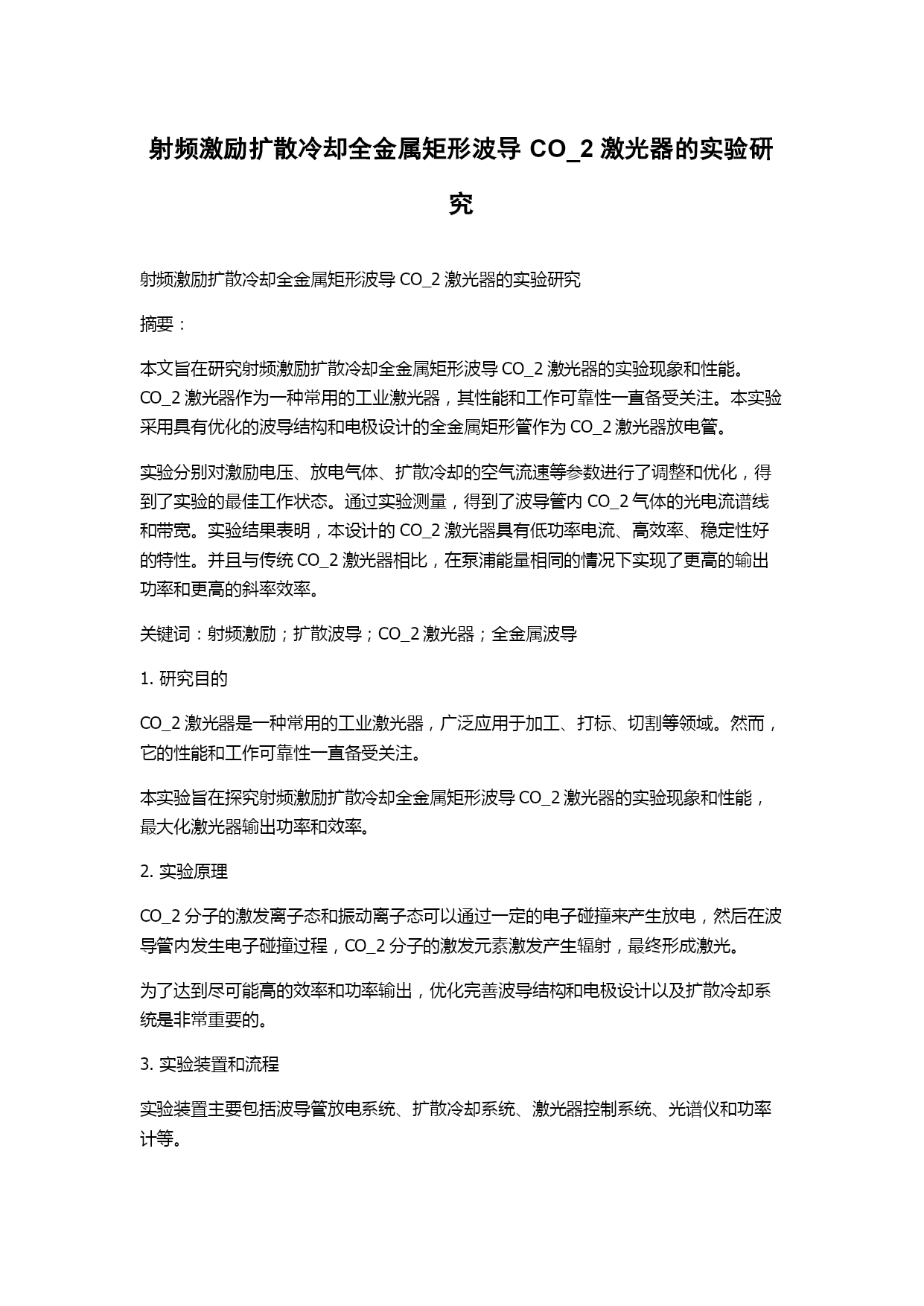 射频激励扩散冷却全金属矩形波导 CO_2 激光器的实验研究

射频激励扩散冷却全金属矩形波导 CO_2 激光器的实验研究

摘要：

本文旨在研究射频激励扩散冷却全金属矩形波导 CO_2 激光器的实验现象和性能。CO_2 激光器作为一种常用的工业激光器，其性能和工作可靠性一直备受关注。本实验采用具有优化的波导结构和电极设计的全金属矩形管作为 CO_2 激光器放电管。

实验分别对激励电压、放电气体、扩散冷却的空气流速等参数进行了调整和优化，得到了实验的最佳工作状态。通过实验测量，得到了波导管内 CO_2 气体的光电流谱线和带宽。实验结果表明，本设计的 CO_2 激光器具有低功率电流、高效率、稳定性好的特性。并且与传统 CO_2 激光器相比，在泵浦能量相同的情况下实现了更高的输出功率和更高的斜率效率。

关键词：射频激励；扩散波导；CO_2 激光器；全金属波导

1. 研究目的

CO_2 激光器是一种常用的工业激光器，广泛应用于加工、打标、切割等领域。然而，它的性能和工作可靠性一直备受关注。

本实验旨在探究射频激励扩散冷却全金属矩形波导 CO_2 激光器的实验现象和性能，最大化激光器输出功率和效率。

2. 实验原理

CO_2 分子的激发离子态和振动离子态可以通过一定的电子碰撞来产生放电，然后在波导管内发生电子碰撞过程，CO_2 分子的激发元素激发产生辐射，最终形成激光。

为了达到尽可能高的效率和功率输出，优化完善波导结构和电极设计以及扩散冷却系统是非常重要的。

3. 实验装置和流程

实验装置主要包括波导管放电系统、扩散冷却系统、激光器控制系统、光谱仪和功率计等。